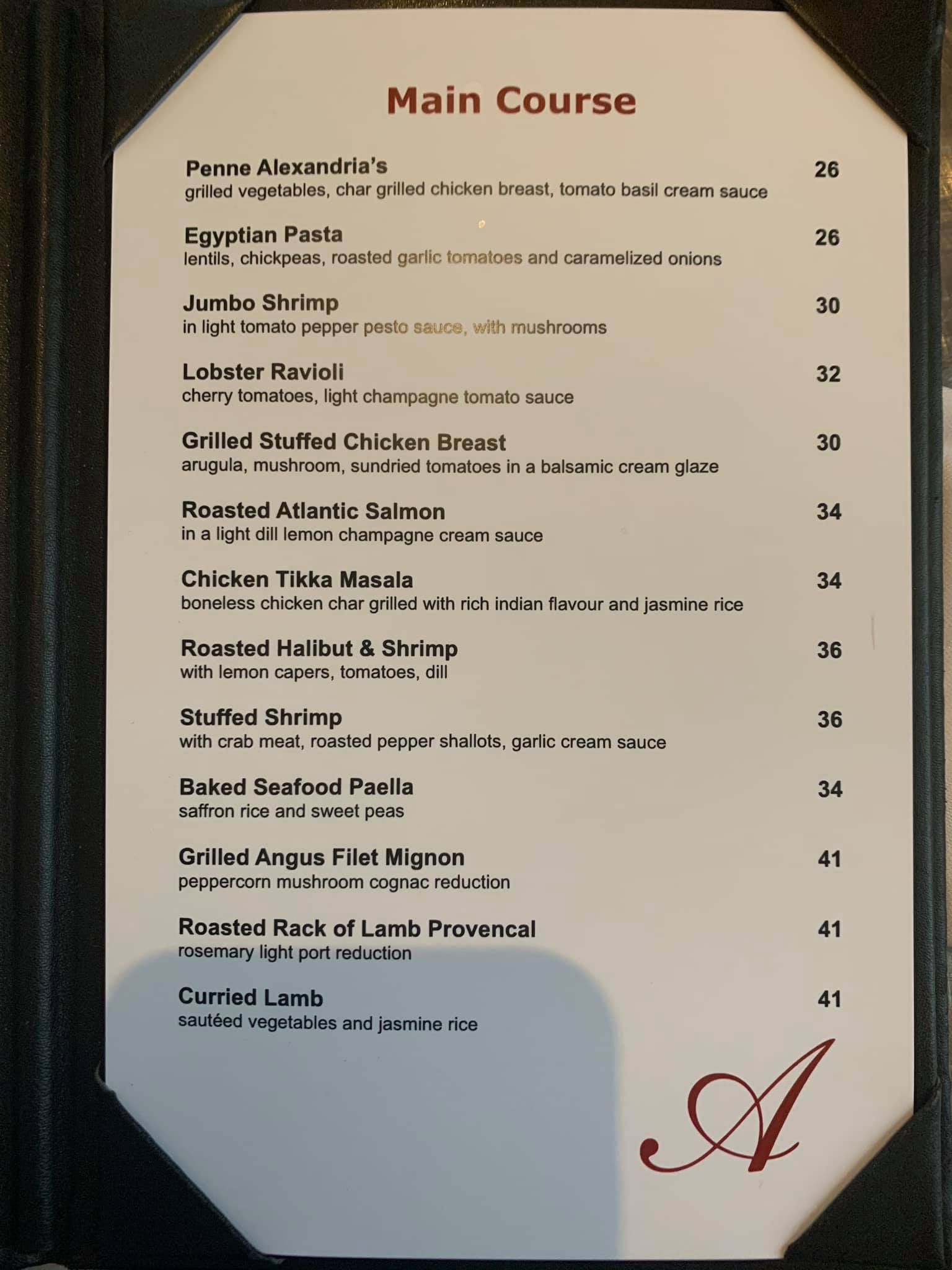 Main Course

Penne Alexandria's 26
grilled vegetables, char grilled chicken breast, tomato basil cream sauce

Egyptian Pasta 26
lentils, chickpeas, roasted garlic tomatoes and caramelized onions

Jumbo Shrimp 30
in light tomato pepper pesto sauce, with mushrooms

Lobster Ravioli 32
cherry tomatoes, light champagne tomato sauce

Grilled Stuffed Chicken Breast 30
arugula, mushroom, sundried tomatoes in a balsamic cream glaze

Roasted Atlantic Salmon 34
in a light dill lemon champagne cream sauce

Chicken Tikka Masala 34
boneless chicken char grilled with rich indian flavour and jasmine rice

Roasted Halibut & Shrimp 36
with lemon capers, tomatoes, dill

Stuffed Shrimp 36
with crab meat, roasted pepper shallots, garlic cream sauce

Baked Seafood Paella 34
saffron rice and sweet peas

Grilled Angus Filet Mignon 41
peppercorn mushroom cognac reduction

Roasted Rack of Lamb Provencal 41
rosemary light port reduction

Curried Lamb 41
sautéed vegetables and jasmine rice

A